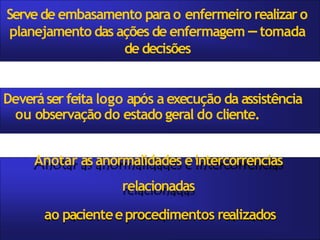 Serve de embasamento para o enfermeiro realizar o planejamento das ações de enfermagem – tomada de decisões

Deverá ser feita logo após a execução da assistência ou observação do estado geral do cliente.

Anotar as anormalidades e intercorrencias relacionadas

ao paciente e procedimentos realizados